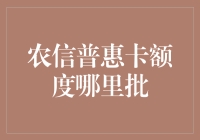 农信普惠卡额度哪里批